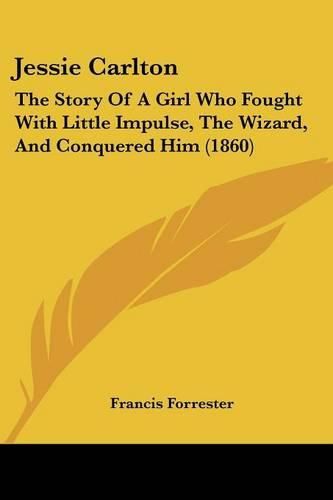 Jessie Carlton

The Story Of A Girl Who Fought With Little Impulse, The Wizard, And Conquered Him (1860)

Francis Forrester